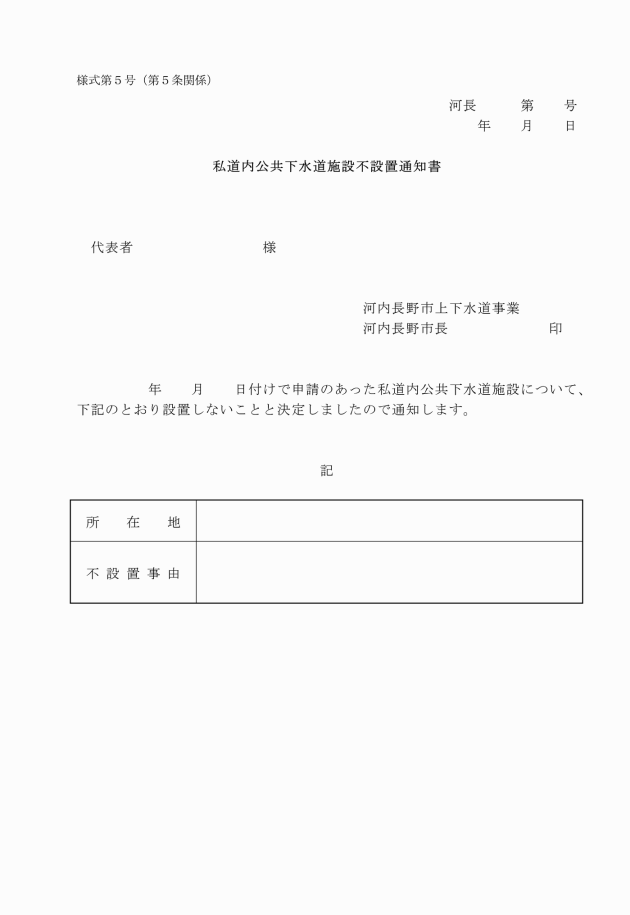 様式第５号（第５条関係）

河長　　第　　号
年　　月　　日

私道内公共下水道施設不設置通知書

代表者　　　　　　　　様

河内長野市上下水道事業
河内長野市長　　　　　　印

年　　月　　日付けで申請のあった私道内公共下水道施設について、下記のとおり設置しないことと決定しましたので通知します。

記

| 所　在　地 |  |
|---|---|
| 不設置事由 |  |